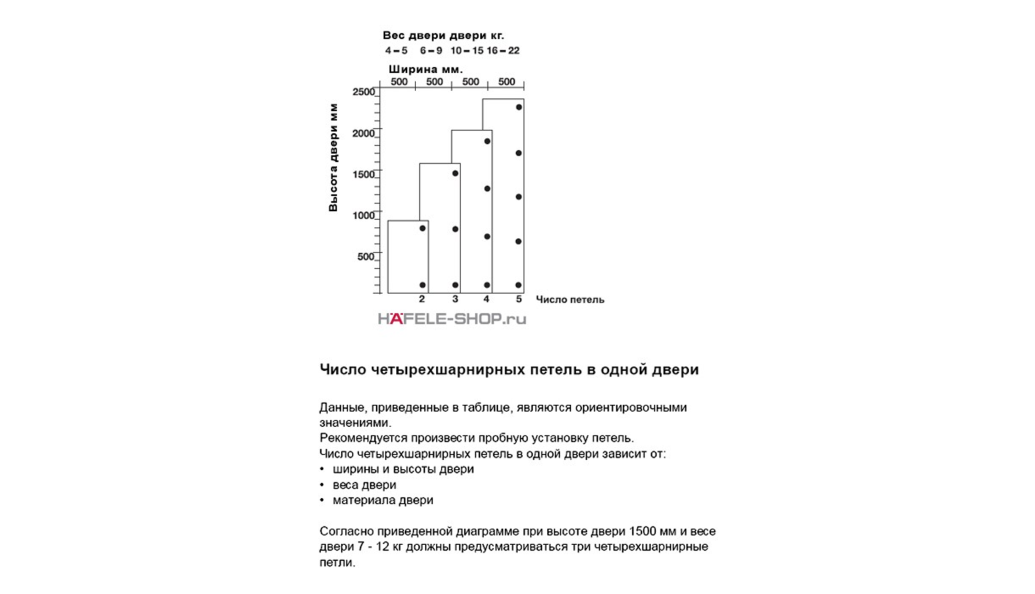 Вес двери двери кг.
4 – 5  6 – 9  10 – 15  16 – 22

Ширина мм.
500  500  500  500

Высота двери мм
2500
2000
1500
1000
500

2  3  4  5  Число петель

HÄFELE-SHOP.ru

Число четырехшарнирных петель в одной двери

Данные, приведенные в таблице, являются ориентировочными значениями.
Рекомендуется произвести пробную установку петель.
Число четырехшарнирных петель в одной двери зависит от:
• ширины и высоты двери
• веса двери
• материала двери

Согласно приведенной диаграмме при высоте двери 1500 мм и весе двери 7 - 12 кг должны предусматриваться три четырехшарнирные петли.